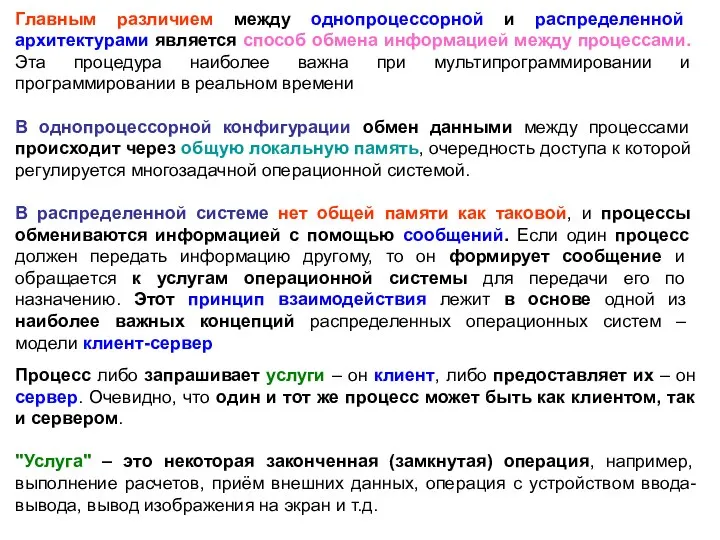 Главным различием между однопроцессорной и распределенной архитектурами является способ обмена информацией между процессами. Эта процедура наиболее важна при мультипрограммировании и программировании в реальном времени

В однопроцессорной конфигурации обмен данными между процессами происходит через общую локальную память, очередность доступа к которой регулируется многозадачной операционной системой.

В распределенной системе нет общей памяти как таковой, и процессы обмениваются информацией с помощью сообщений. Если один процесс должен передать информацию другому, то он формирует сообщение и обращается к услугам операционной системы для передачи его по назначению. Этот принцип взаимодействия лежит в основе одной из наиболее важных концепций распределенных операционных систем – модели клиент-сервер

Процесс либо запрашивает услуги – он клиент, либо предоставляет их – он сервер. Очевидно, что один и тот же процесс может быть как клиентом, так и сервером.

"Услуга" – это некоторая законченная (замкнутая) операция, например, выполнение расчетов, приём внешних данных, операция с устройством ввода-вывода, вывод изображения на экран и т.д.